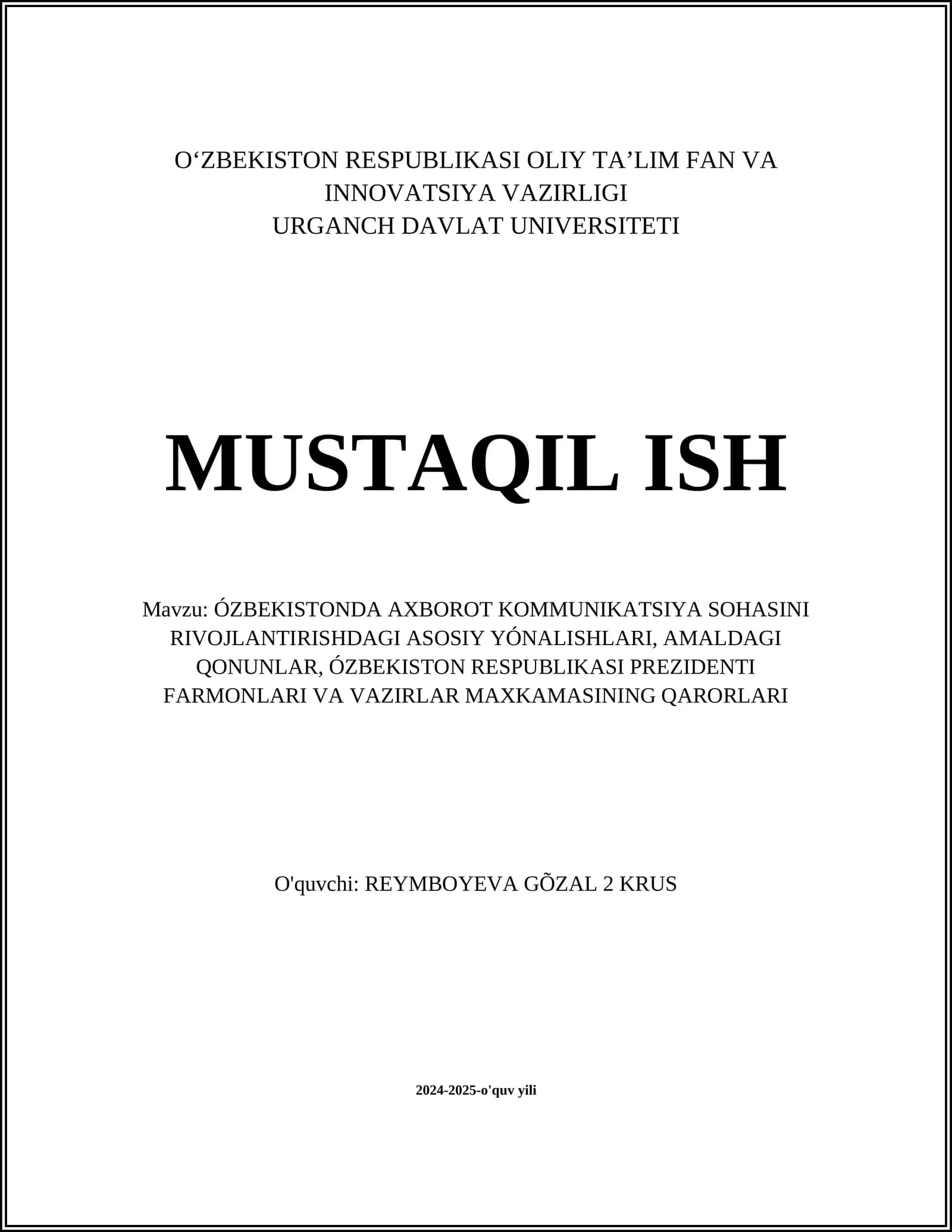 O‘ZBEKISTON RESPUBLIKASI OLIY TA’LIM FAN VA INNOVATSIYA VAZIRLIGI
URGANCH DAVLAT UNIVERSITETI

MUSTAQIL ISH

Mavzu: ÓZBEKISTONDA AXBOROT KOMMUNIKATSIYA SOHASINI RIVOJLANTIRISHDAGI ASOSIY YÓNALISHLARI, AMALDAGI QONUNLAR, ÓZBEKISTON RESPUBLIKASI PREZIDENTI FARMONLARI VA VAZIRLAR MAXKAMASINING QARORLARI

O'quvchi: REYMBOYEVA GÕZAL 2 KRUS

2024-2025-o'quv yili